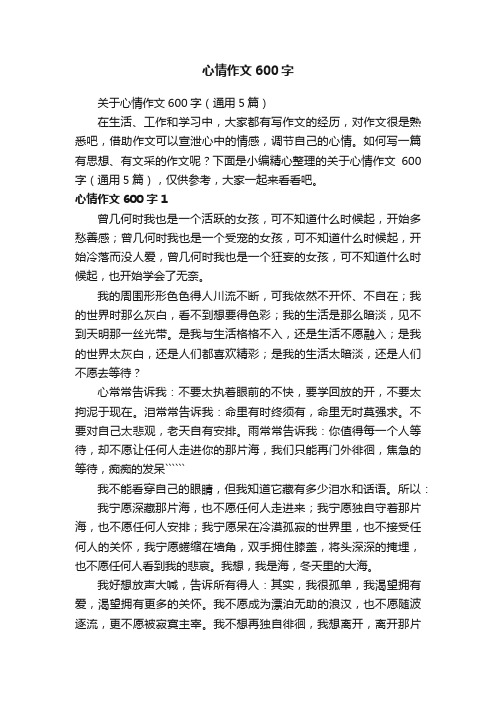 心情作文600字

关于心情作文600字（通用5篇）

在生活、工作和学习中，大家都有写作文的经历，对作文很是熟悉吧，借助作文可以宣泄心中的情感，调节自己的心情。如何写一篇有思想、有文采的作文呢？下面是小编精心整理的关于心情作文 600字（通用5篇），仅供参考，大家一起来看看吧。

心情作文600字1

曾几何时我也是一个活跃的女孩，可不知道什么时候起，开始多愁善感；曾几何时我也是一个受宠的女孩，可不知道什么时候起，开始冷落而没人爱，曾几何时我也是一个狂妄的女孩，可不知道什么时候起，也开始学会了无奈。

我的周围形形色色得人川流不断，可我依然不开怀、不自在；我的世界时那么灰白，看不到想要得色彩；我的生活是那么暗淡，见不到天明那一丝光带。是我与生活格格不入，还是生活不愿融入；是我的世界太灰白，还是人们都喜欢精彩；是我的生活太暗淡，还是人们不愿去等待？

心常常告诉我：不要太执着眼前的不快，要学回放的开，不要太拘泥于现在。泪常常告诉我：命里有时终须有，命里无时莫强求。不要对自己太悲观，老天自有安排。雨常常告诉我：你值得每一个人等待，却不愿让任何人走进你的那片海，我们只能再门外徘徊，焦急的等待，痴痴的发呆``````

我不能看穿自己的眼睛，但我知道它藏有多少泪水和话语。所以：

我宁愿深藏那片海，也不愿任何人走进来；我宁愿独自守着那片海，也不愿任何人安排；我宁愿呆在冷漠孤寂的世界里，也不接受任何人的关怀，我宁愿蜷缩在墙角，双手拥住膝盖，将头深深的掩埋，也不愿任何人看到我的悲哀。我想，我是海，冬天里的大海。

我好想放声大喊，告诉所有得人：其实，我很孤单，我渴望拥有爱，渴望拥有更多的关怀。我不愿成为漂泊无助的浪汉，也不愿随波逐流，更不愿被寂寞主宰。我不想再独自徘徊，我想离开，离开那片